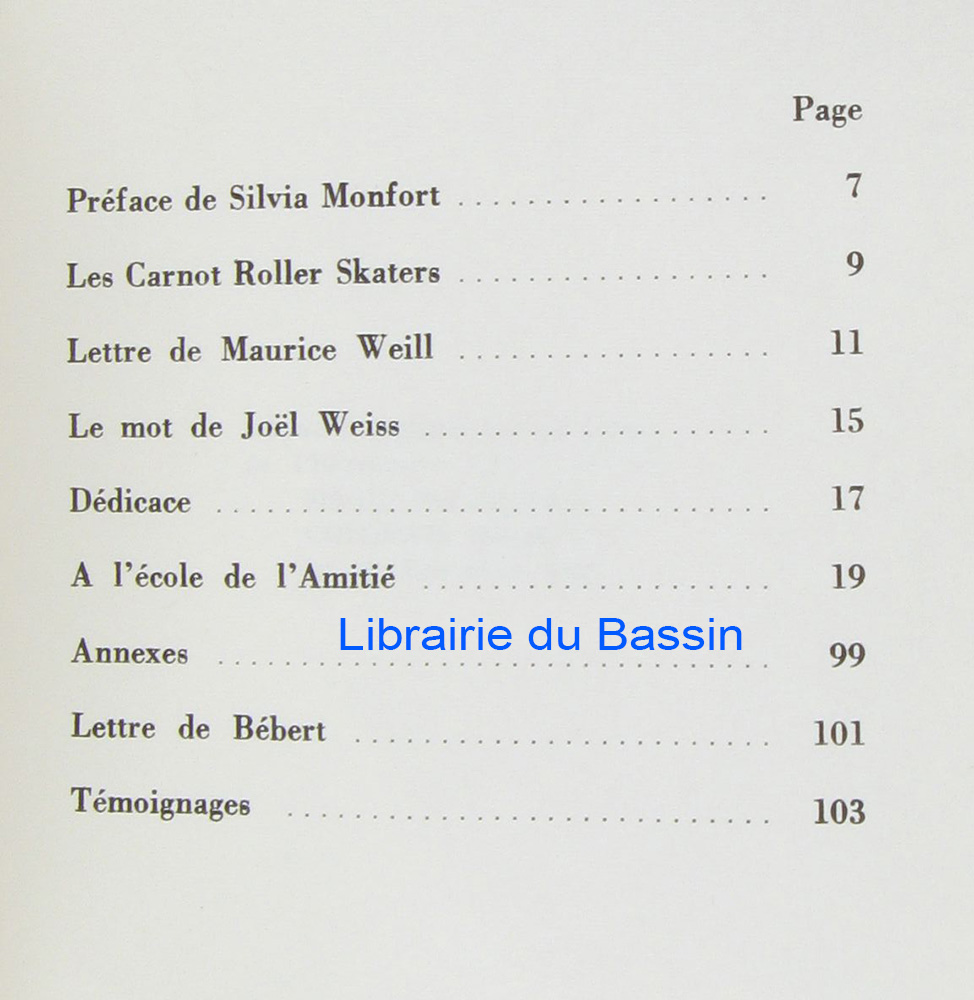 Page

Préface de Silvia Monfort 7

Les Carnot Roller Skaters 9

Lettre de Maurice Weill 11

Le mot de Joël Weiss 15

Dédicace 17

A l'école de l'Amitié 19

Annexes 99

Lettre de Bébert 101

Témoignages 103

Librairie du Bassin